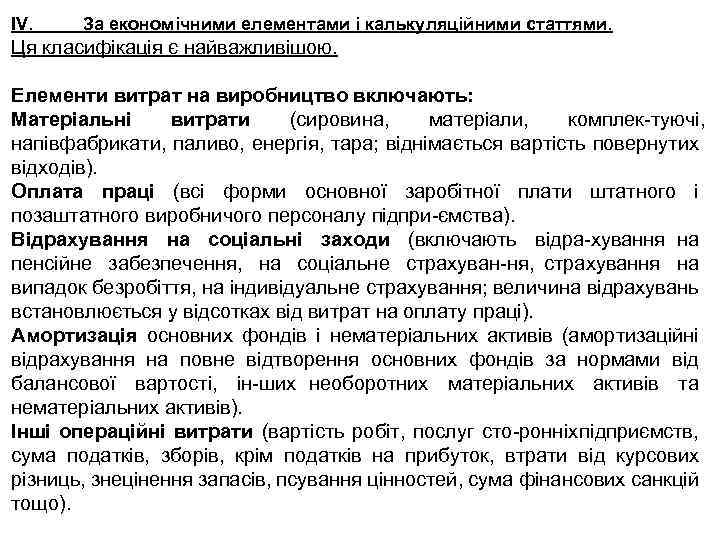 IV. За економічними елементами і калькуляційними статтями.
Ця класифікація є найважливішою.

Елементи витрат на виробництво включають:
Матеріальні витрати (сировина, матеріали, комплек-туючі, напівфабрикати, паливо, енергія, тара; віднімається вартість повернутих відходів).
Оплата праці (всі форми основної заробітної плати штатного і позаштатного виробничого персоналу підпри-ємства).
Відрахування на соціальні заходи (включають відра-хування на пенсійне забезпечення, на соціальне страхуван-ня, страхування на випадок безробіття, на індивідуальне страхування; величина відрахувань встановлюється у відсотках від витрат на оплату праці).
Амортизація основних фондів і нематеріальних активів (амортизаційні відрахування на повне відтворення основних фондів за нормами від балансової вартості, ін-ших необоротних матеріальних активів та нематеріальних активів).
Інші операційні витрати (вартість робіт, послуг сто-ронніхпідприємств, сума податків, зборів, крім податків на прибуток, втрати від курсових різниць, знецінення запасів, псування цінностей, сума фінансових санкцій тощо).